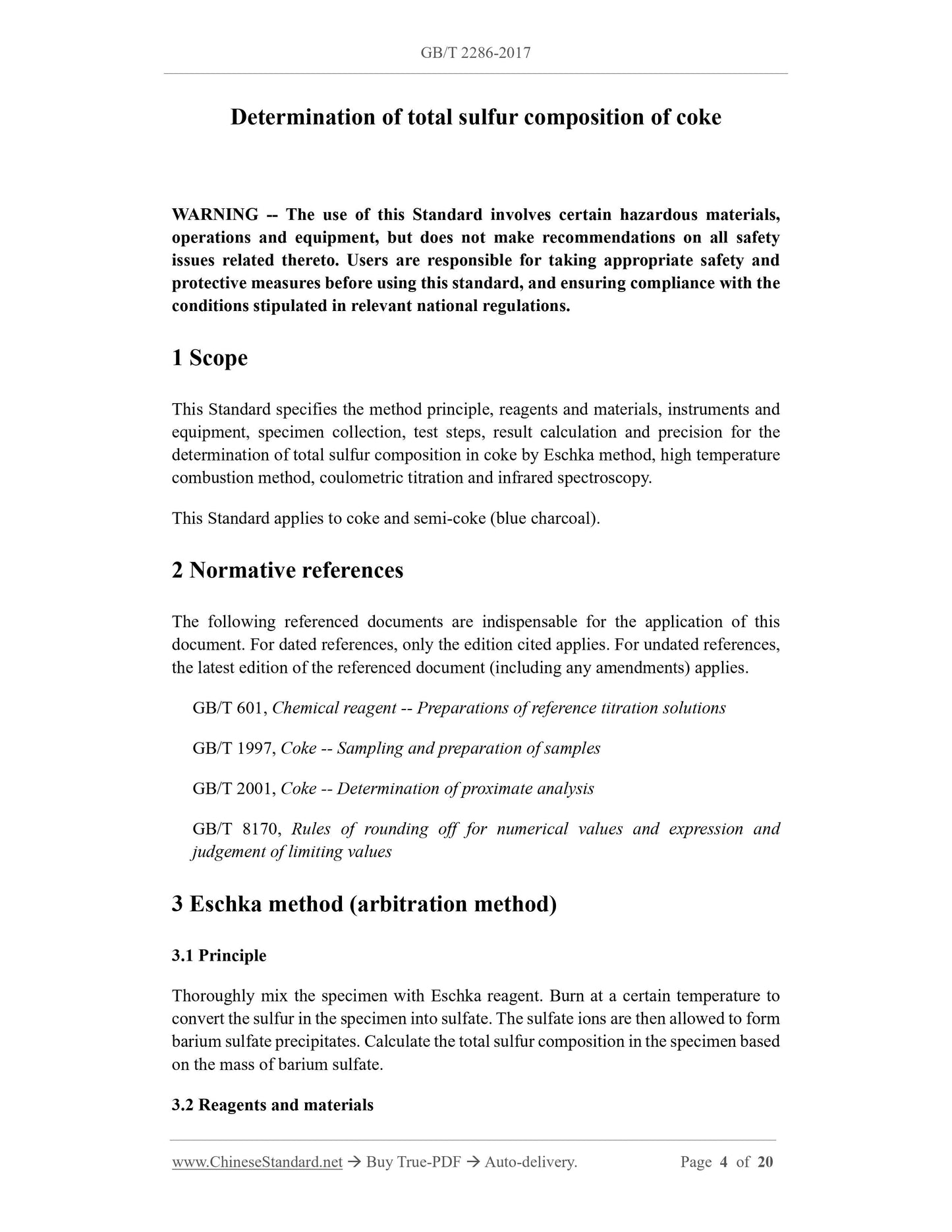 GB/T 2286-2017

Determination of total sulfur composition of coke

WARNING -- The use of this Standard involves certain hazardous materials, operations and equipment, but does not make recommendations on all safety issues related thereto. Users are responsible for taking appropriate safety and protective measures before using this standard, and ensuring compliance with the conditions stipulated in relevant national regulations.

1 Scope

This Standard specifies the method principle, reagents and materials, instruments and equipment, specimen collection, test steps, result calculation and precision for the determination of total sulfur composition in coke by Eschka method, high temperature combustion method, coulometric titration and infrared spectroscopy.

This Standard applies to coke and semi-coke (blue charcoal).

2 Normative references

The following referenced documents are indispensable for the application of this document. For dated references, only the edition cited applies. For undated references, the latest edition of the referenced document (including any amendments) applies.

GB/T 601, Chemical reagent -- Preparations of reference titration solutions

GB/T 1997, Coke -- Sampling and preparation of samples

GB/T 2001, Coke -- Determination of proximate analysis

GB/T 8170, Rules of rounding off for numerical values and expression and judgement of limiting values

3 Eschka method (arbitration method)

3.1 Principle

Thoroughly mix the specimen with Eschka reagent. Burn at a certain temperature to convert the sulfur in the specimen into sulfate. The sulfate ions are then allowed to form barium sulfate precipitates. Calculate the total sulfur composition in the specimen based on the mass of barium sulfate.

3.2 Reagents and materials

www.ChineseStandard.net → Buy True-PDF → Auto-delivery. Page 4 of 20